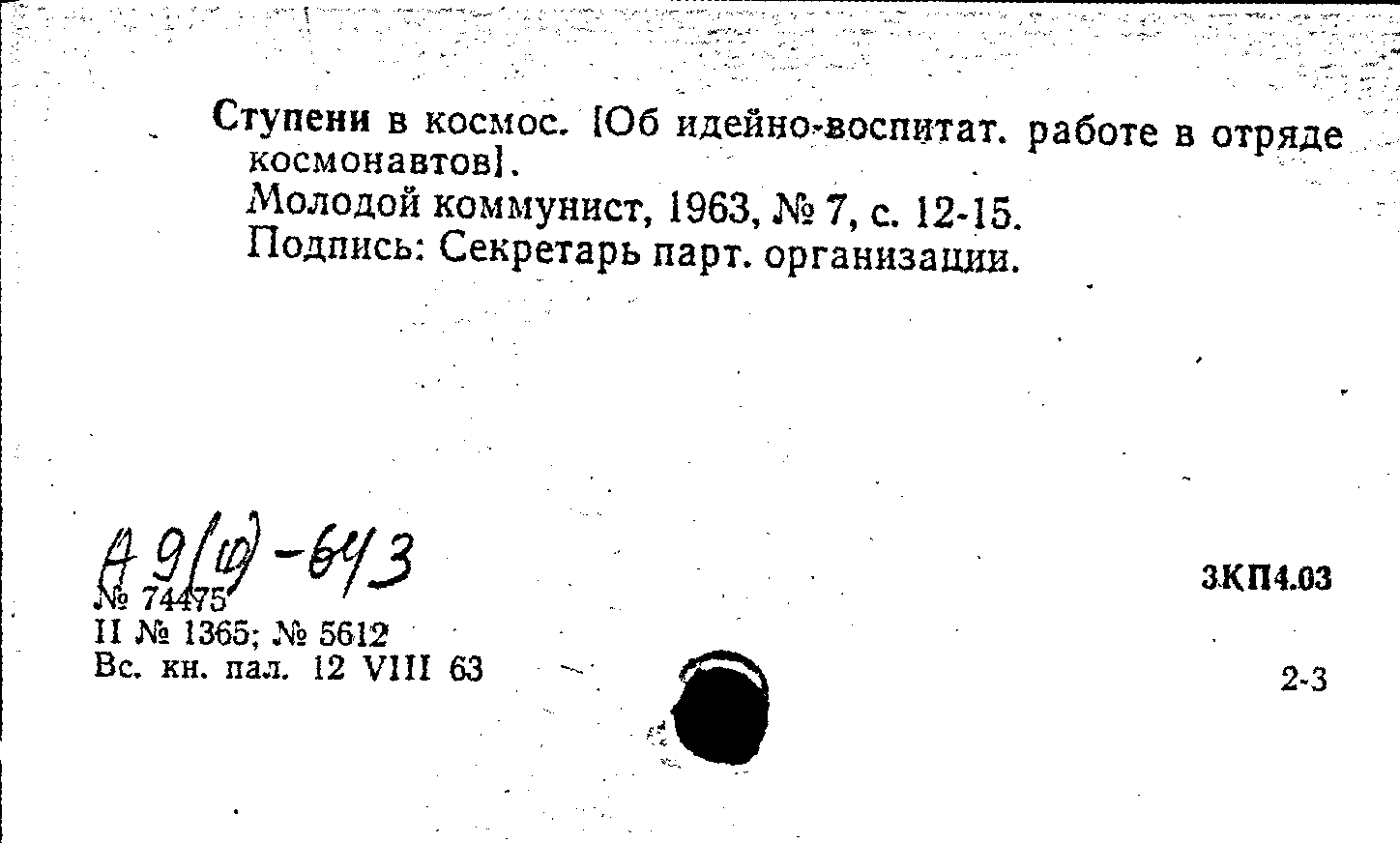 Ступени в космос. [Об идейно-воспитат. работе в отряде космонавтов].
Молодой коммунист, 1963, № 7, с. 12-15.
Подпись: Секретарь парт. организации.

А 9(10)-643
№ 74475
II № 1365; № 5612
Вс. кн. пал. 12 VIII 63

3КП4.03

2-3